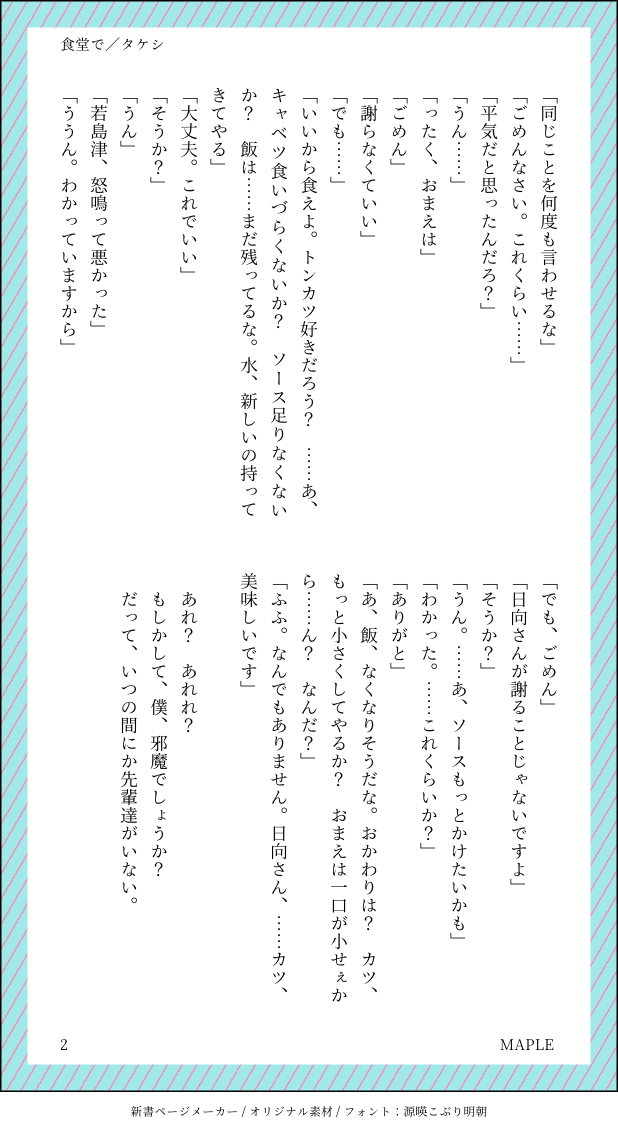 食堂で／タケシ

「同じことを何度も言わせるな」
「ごめんなさい。これくらい……」
「平気だと思ったんだろ？」
「うん……」
「ったく、おまえは」
「ごめん」
「謝らなくていい」
「でも……」
「いいから食えよ。トンカツ好きだろう？　……あ、キャベツ食いづらくないか？　ソース足りなくないか？　飯は……まだ残ってるな。水、新しいの持ってきてやる」
「大丈夫。これでいい」
「そうか？」
「うん」
「若島津、怒鳴って悪かった」
「ううん。わかっていますから」

「でも、ごめん」
「日向さんが謝ることじゃないですよ」
「そうか？」
「うん。……あ、ソースもっとかけたいかも」
「わかった。……これくらいか？」
「ありがと」
「あ、飯、なくなりそうだな。おかわりは？　カツ、もっと小さくしてやるか？　おまえは一口が小せぇから……ん？　なんだ？」
「ふふ。なんでもありません。日向さん、……カツ、美味しいです」

あれ？　あれれ？
もしかして、僕、邪魔でしょうか？
だって、いつの間にか先輩達がいない。

2
MAPLE

新書ページメーカー / オリジナル素材 / フォント：源暎こぶり明朝